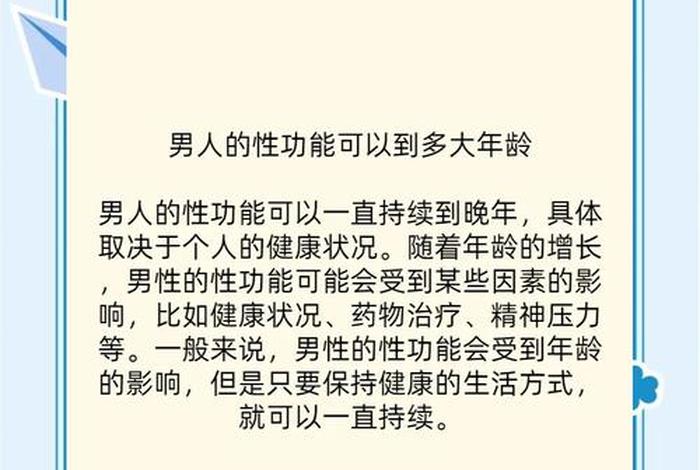 男人的性功能可以到多大年龄

男人的性功能可以一直持续到晚年，具体取决于个人的健康状况。随着年龄的增长，男性的性功能可能会受到某些因素的影响，比如健康状况、药物治疗、精神压力等。一般来说，男性的性功能会受到年龄的影响，但是只要保持健康的生活方式，就可以一直持续。